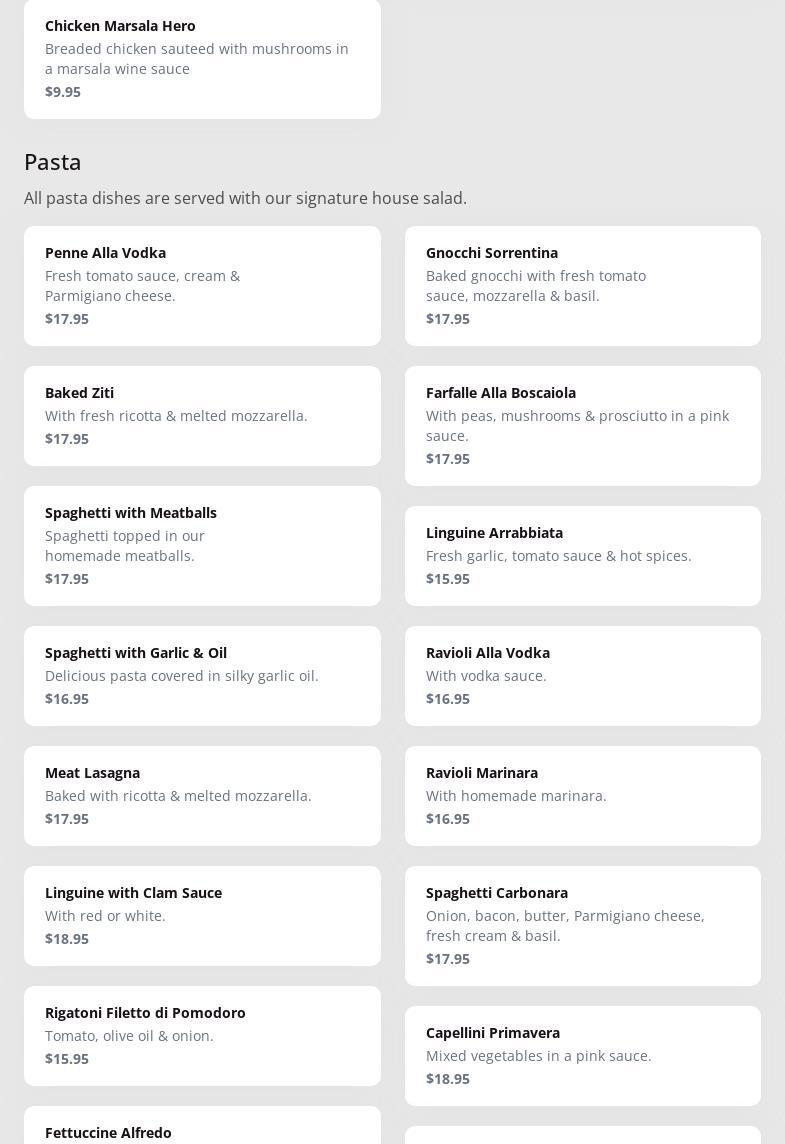 Chicken Marsala Hero
Breaded chicken sauteed with mushrooms in a marsala wine sauce
$9.95

Pasta

All pasta dishes are served with our signature house salad.

Penne Alla Vodka
Fresh tomato sauce, cream & Parmigiano cheese.
$17.95

Baked Ziti
With fresh ricotta & melted mozzarella.
$17.95

Spaghetti with Meatballs
Spaghetti topped in our homemade meatballs.
$17.95

Spaghetti with Garlic & Oil
Delicious pasta covered in silky garlic oil.
$16.95

Meat Lasagna
Baked with ricotta & melted mozzarella.
$17.95

Linguine with Clam Sauce
With red or white.
$18.95

Rigatoni Filetto di Pomodoro
Tomato, olive oil & onion.
$15.95

Fettuccine Alfredo

Gnocchi Sorrentina
Baked gnocchi with fresh tomato sauce, mozzarella & basil.
$17.95

Farfalle Alla Boscaiola
With peas, mushrooms & prosciutto in a pink sauce.
$17.95

Linguine Arrabbiata
Fresh garlic, tomato sauce & hot spices.
$15.95

Ravioli Alla Vodka
With vodka sauce.
$16.95

Ravioli Marinara
With homemade marinara.
$16.95

Spaghetti Carbonara
Onion, bacon, butter, Parmigiano cheese, fresh cream & basil.
$17.95

Capellini Primavera
Mixed vegetables in a pink sauce.
$18.95